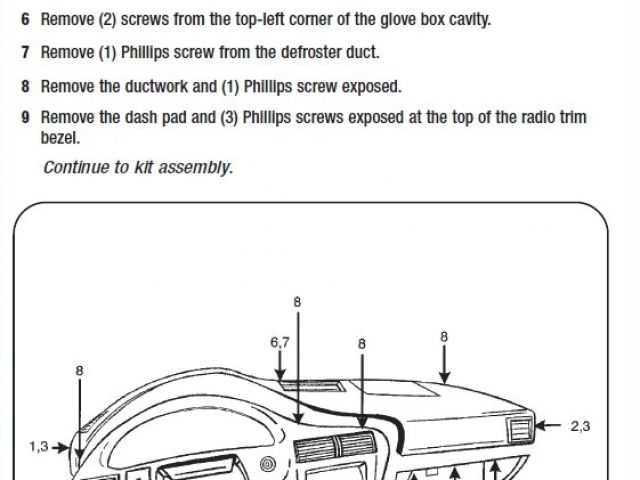 6 Remove (2) screws from the top-left corner of the glove box cavity.

7 Remove (1) Phillips screw from the defroster duct.

8 Remove the ductwork and (1) Phillips screw exposed.

9 Remove the dash pad and (3) Phillips screws exposed at the top of the radio trim bezel.

Continue to kit assembly.

8

6,7

8

8

8

2,3

1,3